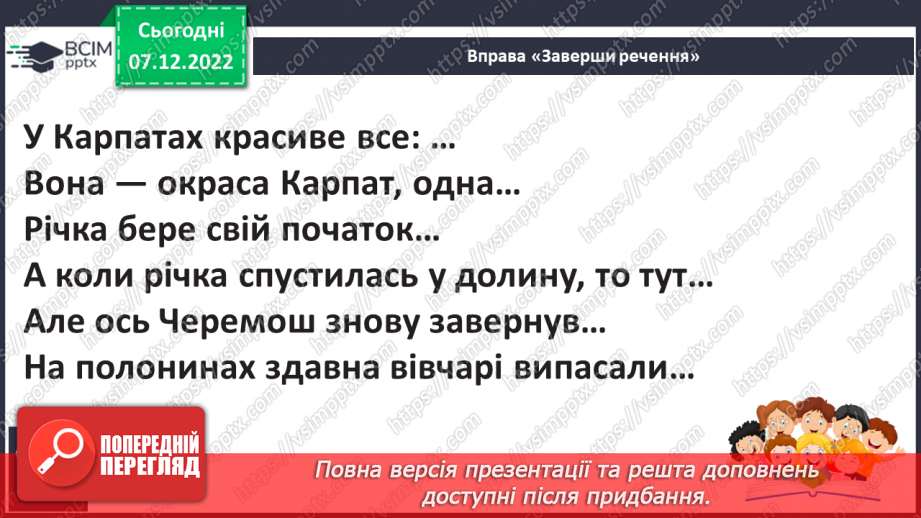 ВСІМ pptx

Сьогодні 07.12.2022

Вправа «Заверши речення»

У Карпатах красиве все: …
Вона — окраса Карпат, одна…
Річка бере свій початок…
А коли річка спустилась у долину, то тут…
Але ось Черемош знову завернув…
На полонинах здавна вівчарі випасали…

ПОПЕРЕДНІЙ ПЕРЕГЛЯД

Повна версія презентації та решта доповнень доступні після придбання.

https://vsimpptx.com